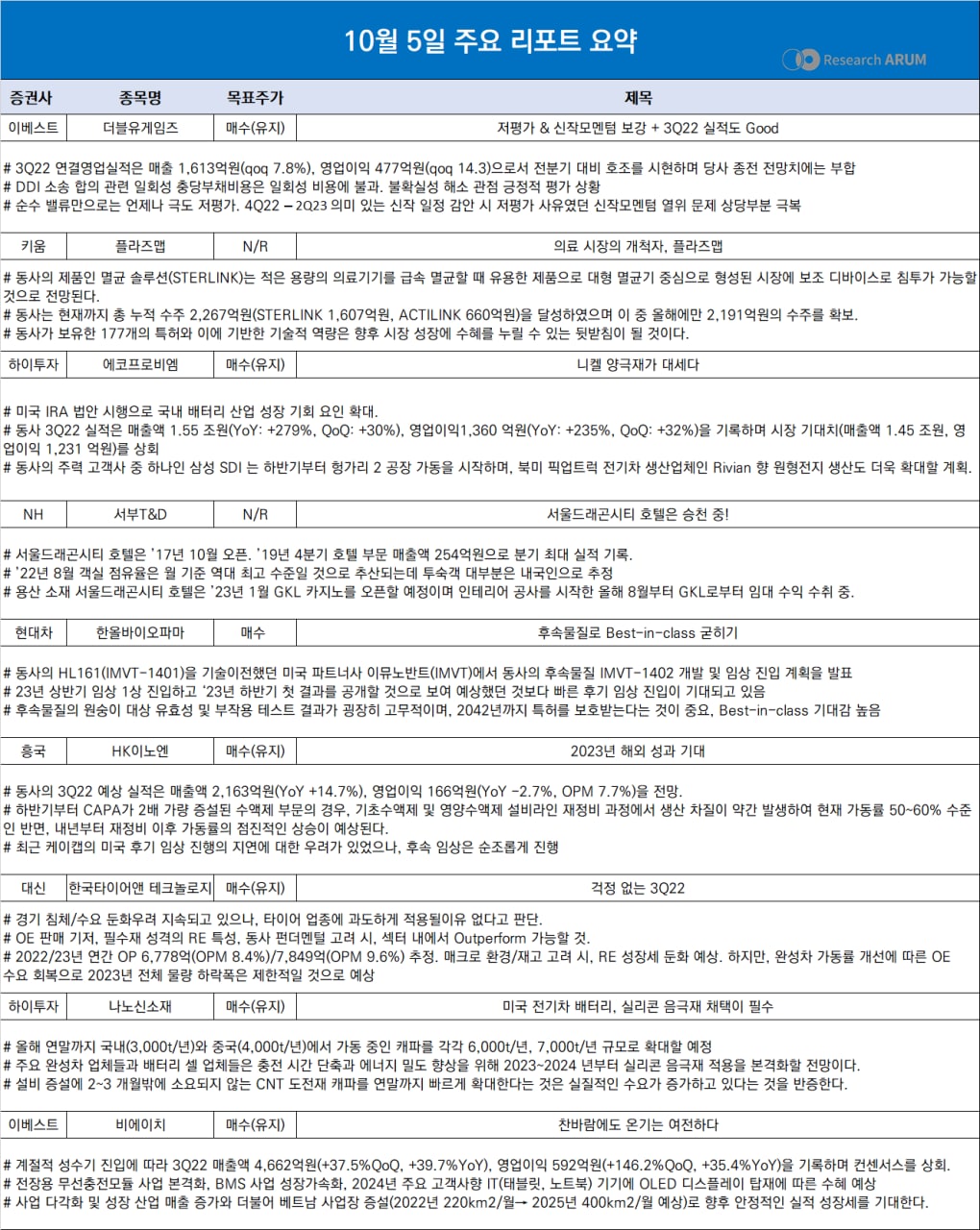 10월 5일 주요 리포트 요약

Research ARUM

| 증권사 | 종목명 | 목표주가 | 제목 |
|---|---|---|---|
| 이베스트 | 더블유게임즈 | 매수(유지) | 저평가 & 신작모멘텀 보강 + 3Q22 실적도 Good |

# 3Q22 연결영업실적은 매출 1,613억원(qoq 7.8%), 영업이익 477억원(qoq 14.3)으로서 전분기 대비 호조를 시현하며 당사 종전 전망치에는 부합
# DDI 소송 합의 관련 일회성 충당부채비용은 일회성 비용에 불과. 불확실성 해소 관점 긍정적 평가 상황
# 순수 밸류만으로는 언제나 극도 저평가. 4Q22 – 2Q23 의미 있는 신작 일정 감안 시 저평가 사유였던 신작모멘텀 열위 문제 상당부분 극복

| 키움 | 플라즈맵 | N/R | 의료 시장의 개척자, 플라즈맵 |
|---|---|---|---|

# 동사의 제품인 멸균 솔루션(STERLINK)는 적은 용량의 의료기기를 급속 멸균할 때 유용한 제품으로 대형 멸균기 중심으로 형성된 시장에 보조 디바이스로 침투가 가능할 것으로 전망된다.
# 동사는 현재까지 총 누적 수주 2,267억원(STERLINK 1,607억원, ACTILINK 660억원)을 달성하였으며 이 중 올해에만 2,191억원의 수주를 확보.
# 동사가 보유한 177개의 특허와 이에 기반한 기술적 역량은 향후 시장 성장에 수혜를 누릴 수 있는 뒷받침이 될 것이다.

| 하이투자 | 에코프로비엠 | 매수(유지) | 니켈 양극재가 대세다 |
|---|---|---|---|

# 미국 IRA 법안 시행으로 국내 배터리 산업 성장 기회 요인 확대.
# 동사 3Q22 실적은 매출액 1.55 조원(YoY: +279%, QoQ: +30%), 영업이익1,360 억원(YoY: +235%, QoQ: +32%)을 기록하며 시장 기대치(매출액 1.45 조원, 영업이익 1,231 억원)를 상회
# 동사의 주력 고객사 중 하나인 삼성 SDI 는 하반기부터 헝가리 2 공장 가동을 시작하며, 북미 픽업트럭 전기차 생산업체인 Rivian 향 원형전지 생산도 더욱 확대할 계획.

| NH | 서부T&D | N/R | 서울드래곤시티 호텔은 승천 중! |
|---|---|---|---|

# 서울드래곤시티 호텔은 '17년 10월 오픈. '19년 4분기 호텔 부문 매출액 254억원으로 분기 최대 실적 기록.
# '22년 8월 객실 점유율은 월 기준 역대 최고 수준일 것으로 추산되는데 투숙객 대부분은 내국인으로 추정
# 용산 소재 서울드래곤시티 호텔은 '23년 1월 GKL 카지노를 오픈할 예정이며 인테리어 공사를 시작한 올해 8월부터 GKL로부터 임대 수익 수취 중.

| 현대차 | 한올바이오파마 | 매수 | 후속물질로 Best-in-class 굳히기 |
|---|---|---|---|

# 동사의 HL161(IMVT-1401)을 기술이전했던 미국 파트너사 이뮤노반트(IMVT)에서 동사의 후속물질 IMVT-1402 개발 및 임상 진입 계획을 발표
# 23년 상반기 임상 1상 진입하고 '23년 하반기 첫 결과를 공개할 것으로 보여 예상했던 것보다 빠른 후기 임상 진입이 기대되고 있음
# 후속물질의 원숭이 대상 유효성 및 부작용 테스트 결과가 굉장히 고무적이며, 2042년까지 특허를 보호받는다는 것이 중요, Best-in-class 기대감 높음

| 흥국 | HK이노엔 | 매수(유지) | 2023년 해외 성과 기대 |
|---|---|---|---|

# 동사의 3Q22 예상 실적은 매출액 2,163억원(YoY +14.7%), 영업이익 166억원(YoY -2.7%, OPM 7.7%)을 전망.
# 하반기부터 CAPA가 2배 가량 증설된 수액제 부문의 경우, 기초수액제 및 영양수액제 설비라인 재정비 과정에서 생산 차질이 약간 발생하여 현재 가동률 50~60% 수준인 반면, 내년부터 재정비 이후 가동률의 점진적인 상승이 예상된다.
# 최근 케이캡의 미국 후기 임상 진행의 지연에 대한 우려가 있었으나, 후속 임상은 순조롭게 진행

| 대신 | 한국타이어앤 테크놀로지 | 매수(유지) | 걱정 없는 3Q22 |
|---|---|---|---|

# 경기 침체/수요 둔화우려 지속되고 있으나, 타이어 업종에 과도하게 적용될이유 없다고 판단.
# OE 판매 기저, 필수재 성격의 RE 특성, 동사 펀더멘털 고려 시, 섹터 내에서 Outperform 가능할 것.
# 2022/23년 연간 OP 6,778억(OPM 8.4%)/7,849억(OPM 9.6%) 추정. 매크로 환경/재고 고려 시, RE 성장세 둔화 예상. 하지만, 완성차 가동률 개선에 따른 OE 수요 회복으로 2023년 전체 물량 하락폭은 제한적일 것으로 예상

| 하이투자 | 나노신소재 | 매수(유지) | 미국 전기차 배터리, 실리콘 음극재 채택이 필수 |
|---|---|---|---|

# 올해 연말까지 국내(3,000t/년)와 중국(4,000t/년)에서 가동 중인 캐파를 각각 6,000t/년, 7,000t/년 규모로 확대할 예정
# 주요 완성차 업체들과 배터리 셀 업체들은 충전 시간 단축과 에너지 밀도 향상을 위해 2023~2024 년부터 실리콘 음극재 적용을 본격화할 전망이다.
# 설비 증설에 2~3 개월밖에 소요되지 않는 CNT 도전재 캐파를 연말까지 빠르게 확대한다는 것은 실질적인 수요가 증가하고 있다는 것을 반증한다.

| 이베스트 | 비에이치 | 매수(유지) | 찬바람에도 온기는 여전하다 |
|---|---|---|---|

# 계절적 성수기 진입에 따라 3Q22 매출액 4,662억원(+37.5%QoQ, +39.7%YoY), 영업이익 592억원(+146.2%QoQ, +35.4%YoY)을 기록하며 컨센서스를 상회.
# 전장용 무선충전모듈 사업 본격화, BMS 사업 성장가속화, 2024년 주요 고객사향 IT(태블릿, 노트북) 기기에 OLED 디스플레이 탑재에 따른 수혜 예상
# 사업 다각화 및 성장 산업 매출 증가와 더불어 베트남 사업장 증설(2022년 220km2/월→ 2025년 400km2/월 예상)로 향후 안정적인 실적 성장세를 기대한다.